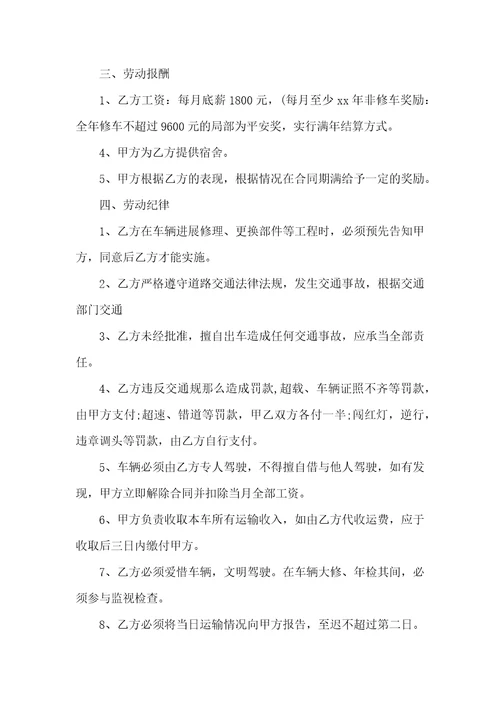 三、劳动报酬

1、乙方工资：每月底薪 1800 元，（每月至少 xx 年非修车奖励：全年修车不超过 9600 元的局部为平安奖，实行满年结算方式。

4、甲方为乙方提供宿舍。

5、甲方根据乙方的表现，根据情况在合同期满给予一定的奖励。

四、劳动纪律

1、乙方在车辆进展修理、更换部件等工程时，必须预先告知甲方，同意后乙方才能实施。

2、乙方严格遵守道路交通法律法规，发生交通事故，根据交通部门交通

3、乙方未经批准，擅自出车造成任何交通事故，应承当全部责任。

4、乙方违反交通规那么造成罚款，超载、车辆证照不齐等罚款，由甲方支付；超速、错道等罚款，甲乙双方各付一半；闯红灯，逆行，违章调头等罚款，由乙方自行支付。

5、车辆必须由乙方专人驾驶，不得擅自借与他人驾驶，如有发现，甲方立即解除合同并扣除当月全部工资。

6、甲方负责收取本车所有运输收入，如由乙方代收运费，应于收取后三日内缴付甲方。

7、乙方必须爱惜车辆，文明驾驶。在车辆大修、年检其间，必须参与监视检查。

8、乙方必须将当日运输情况向甲方报告，至迟不超过第二日。